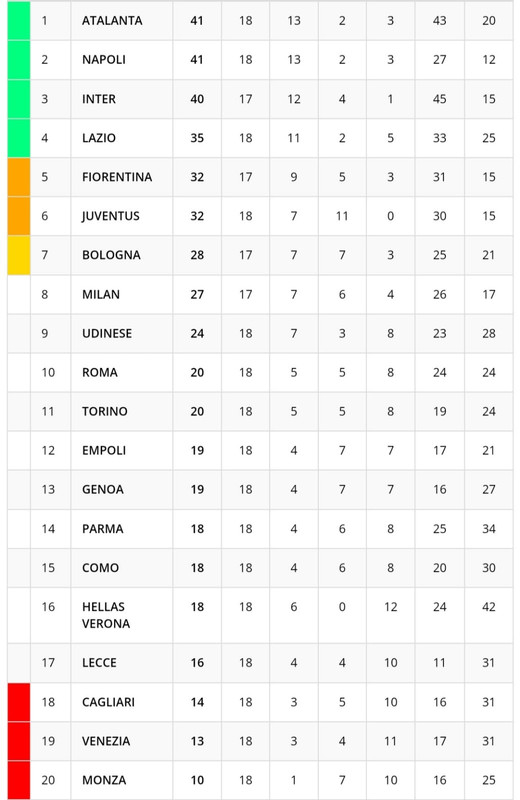 | | | | | | | | | |
|---|---|---|---|---|---|---|---|---|
| 1 | ATALANTA | 41 | 18 | 13 | 2 | 3 | 43 | 20 |
| 2 | NAPOLI | 41 | 18 | 13 | 2 | 3 | 27 | 12 |
| 3 | INTER | 40 | 17 | 12 | 4 | 1 | 45 | 15 |
| 4 | LAZIO | 35 | 18 | 11 | 2 | 5 | 33 | 25 |
| 5 | FIORENTINA | 32 | 17 | 9 | 5 | 3 | 31 | 15 |
| 6 | JUVENTUS | 32 | 18 | 7 | 11 | 0 | 30 | 15 |
| 7 | BOLOGNA | 28 | 17 | 7 | 7 | 3 | 25 | 21 |
| 8 | MILAN | 27 | 17 | 7 | 6 | 4 | 26 | 17 |
| 9 | UDINESE | 24 | 18 | 7 | 3 | 8 | 23 | 28 |
| 10 | ROMA | 20 | 18 | 5 | 5 | 8 | 24 | 24 |
| 11 | TORINO | 20 | 18 | 5 | 5 | 8 | 19 | 24 |
| 12 | EMPOLI | 19 | 18 | 4 | 7 | 7 | 17 | 21 |
| 13 | GENOA | 19 | 18 | 4 | 7 | 7 | 16 | 27 |
| 14 | PARMA | 18 | 18 | 4 | 6 | 8 | 25 | 34 |
| 15 | COMO | 18 | 18 | 4 | 6 | 8 | 20 | 30 |
| 16 | HELLAS VERONA | 18 | 18 | 6 | 0 | 12 | 24 | 42 |
| 17 | LECCE | 16 | 18 | 4 | 4 | 10 | 11 | 31 |
| 18 | CAGLIARI | 14 | 18 | 3 | 5 | 10 | 16 | 31 |
| 19 | VENEZIA | 13 | 18 | 3 | 4 | 11 | 17 | 31 |
| 20 | MONZA | 10 | 18 | 1 | 7 | 10 | 16 | 25 |